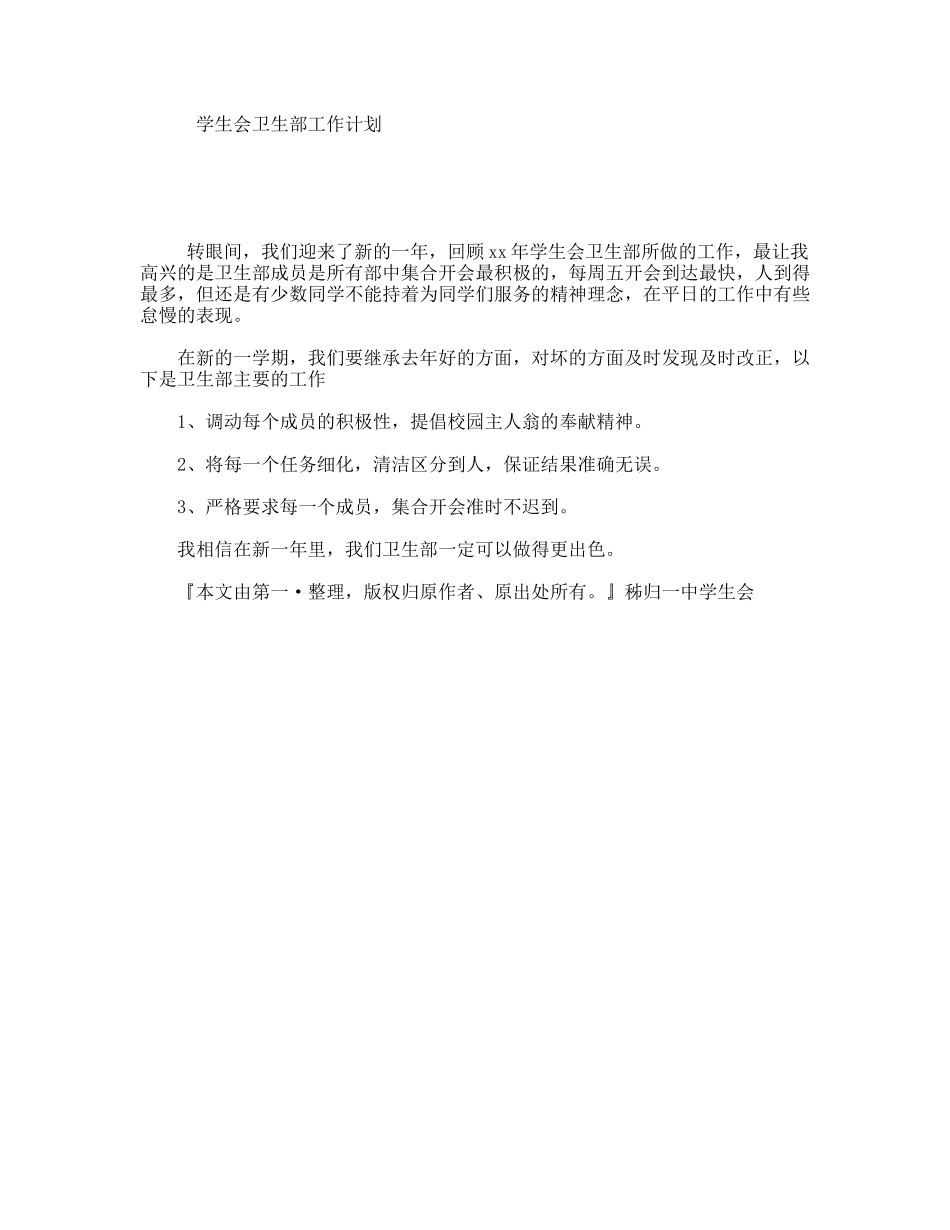 学生会卫生部工作计划

转眼间，我们迎来了新的一年，回顾xx年学生会卫生部所做的工作，最让我高兴的是卫生部成员是所有部中集合开会最积极的，每周五开会到达最快，人到得最多，但还是有少数同学不能持着为同学们服务的精神理念，在平日的工作中有些怠慢的表现。

在新的一学期，我们要继承去年好的方面，对坏的方面及时发现及时改正，以下是卫生部主要的工作

1、调动每个成员的积极性，提倡校园主人翁的奉献精神。

2、将每一个任务细化，清洁区分到人，保证结果准确无误。

3、严格要求每一个成员，集合开会准时不迟到。

我相信在新一年里，我们卫生部一定可以做得更出色。

『本文由第一·整理，版权归原作者、原出处所有。』秭归一中学生会